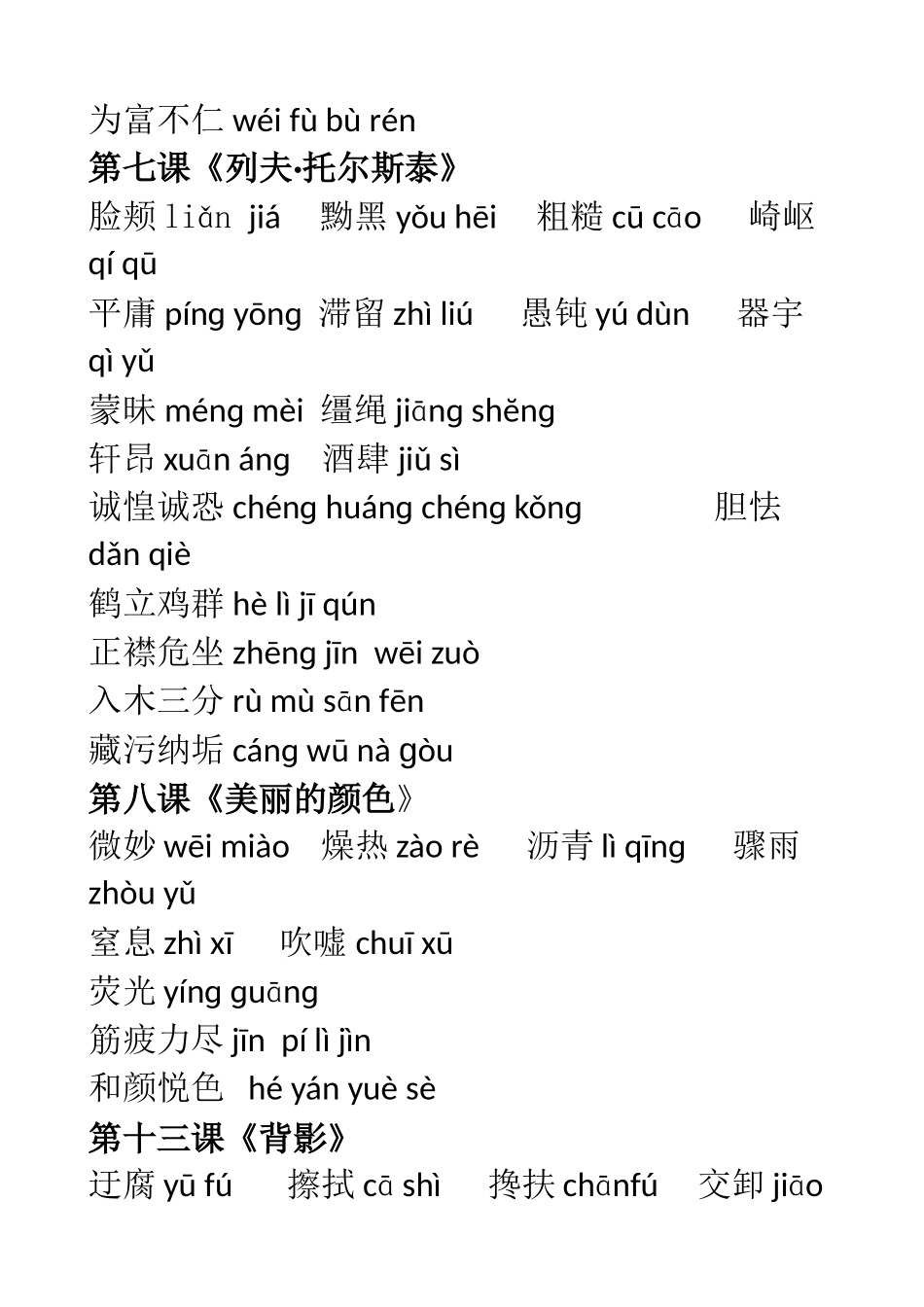 为富不仁 wéi fù bù rén
第七课《列夫·托尔斯泰》
脸颊 liǎn jiá　黝黑 yǒu hēi　粗糙 cū cāo　崎岖 qí qū
平庸 píng yōng　滞留 zhì liú　愚钝 yú dùn　器宇 qì yǔ
蒙昧 méng mèi　缰绳 jiāng shěng
轩昂 xuān áng　酒肆 jiǔ sì
诚惶诚恐 chéng huáng chéng kǒng　胆怯 dǎn qiè
鹤立鸡群 hè lì jī qún
正襟危坐 zhēng jīn wēi zuò
入木三分 rù mù sān fēn
藏污纳垢 cáng wū nà gòu
第八课《美丽的颜色》
微妙 wēi miào　燥热 zào rè　沥青 lì qīng　骤雨 zhòu yǔ
窒息 zhì xī　吹嘘 chuī xū
荧光 yíng guāng
筋疲力尽 jīn pí lì jìn
和颜悦色 hé yán yuè sè
第十三课《背影》
迂腐 yū fú　擦拭 cā shì　搀扶 chānfú　交卸 jiāo